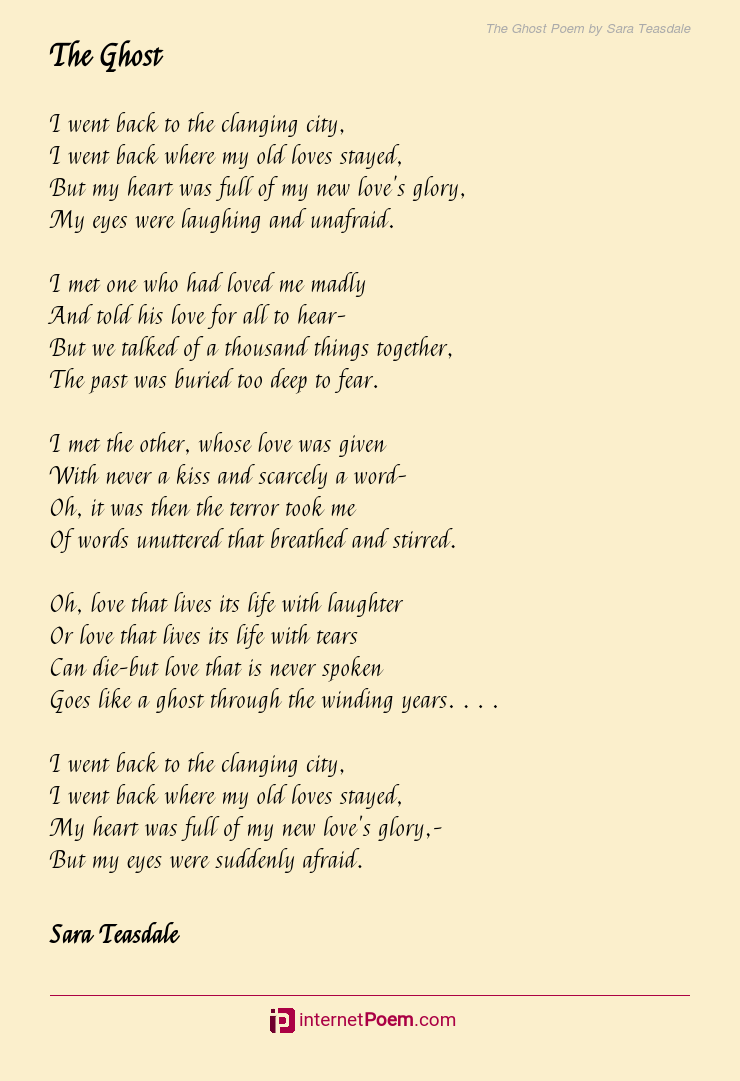 The Ghost Poem by Sara Teasdale

The Ghost

I went back to the clanging city,
I went back where my old loves stayed,
But my heart was full of my new love's glory,
My eyes were laughing and unafraid.

I met one who had loved me madly
And told his love for all to hear-
But we talked of a thousand things together,
The past was buried too deep to fear.

I met the other, whose love was given
With never a kiss and scarcely a word-
Oh, it was then the terror took me
Of words unuttered that breathed and stirred.

Oh, love that lives its life with laughter
Or love that lives its life with tears
Can die-but love that is never spoken
Goes like a ghost through the winding years. . . .

I went back to the clanging city,
I went back where my old loves stayed,
My heart was full of my new love's glory,-
But my eyes were suddenly afraid.

Sara Teasdale

internetPoem.com